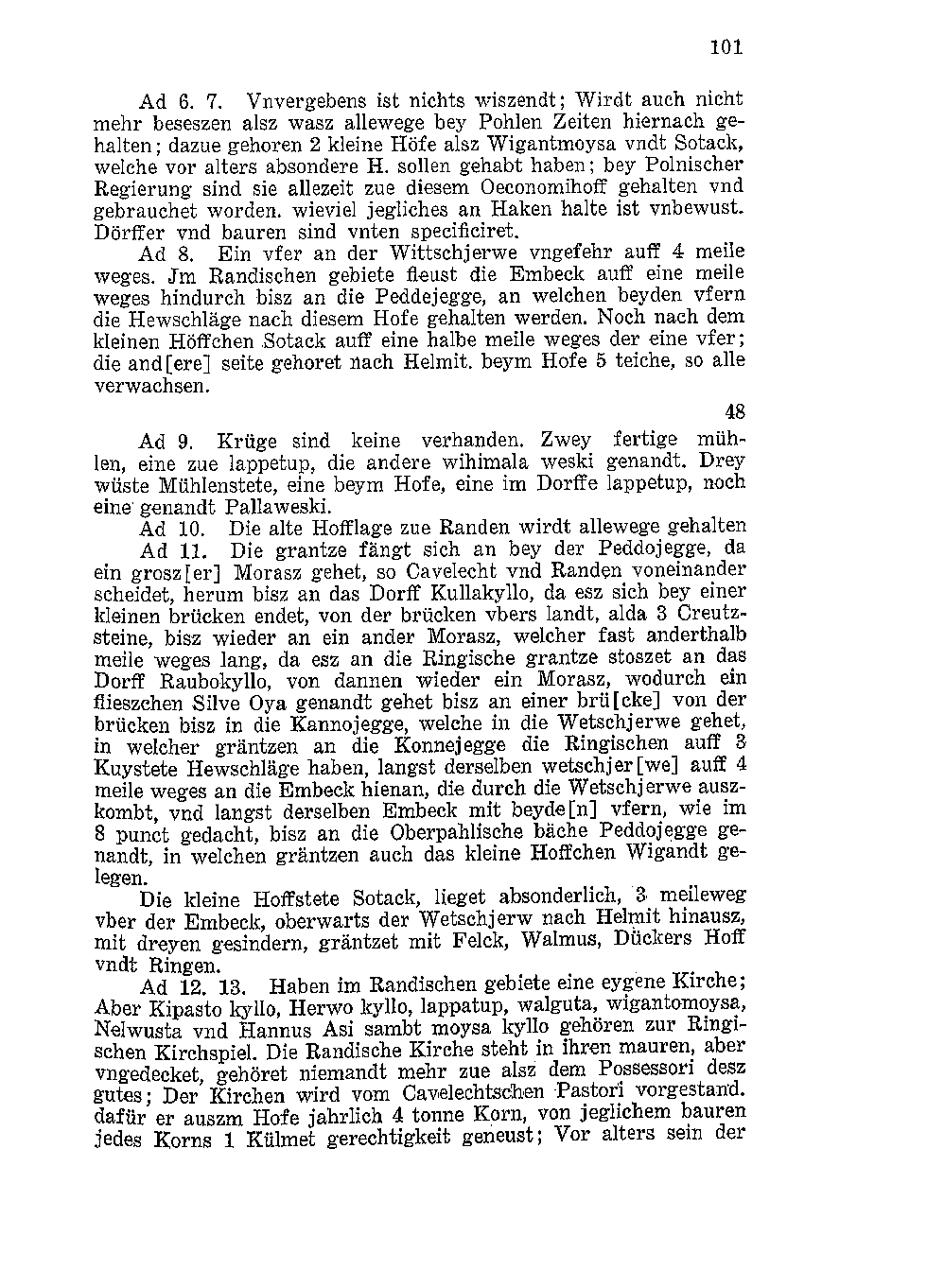 101

Ad 6. 7. Vnvergebens ist nichts wiszendt; Wirdt auch nicht mehr beseszen alsz wasz allewege bey Pohlen Zeiten hiernach gehalten; dazue gehoren 2 kleine Höfe alsz Wigantmoysa vndt Sotack, welche vor alters absondere H. sollen gehabt haben; bey Polnischer Regierung sind sie allezeit zue diesem Oeconomihoff gehalten vnd gebrauchet worden. wieviel jegliches an Haken halte ist vnbewust. Dörffer vnd bauren sind vnten specificiret.

Ad 8. Ein vfer an der Wittschjerwe vngefehr auff 4 meile weges. Jm Randischen gebiete fleust die Embeck auff eine meile weges hindurch bisz an die Peddejegge, an welchen beyden vfern die Hewschläge nach diesem Hofe gehalten werden. Noch nach dem kleinen Höffchen Sotack auff eine halbe meile weges der eine vfer; die and[ere] seite gehoret nach Helmit. beym Hofe 5 teiche, so alle verwachsen.

48

Ad 9. Krüge sind keine verhanden. Zwey fertige mühlen, eine zue lappetup, die andere wihimala weski genandt. Drey wüste Mühlenstete, eine beym Hofe, eine im Dorffe lappetup, noch eine genandt Pallaweski.

Ad 10. Die alte Hofflage zue Randen wirdt allewege gehalten

Ad 11. Die grantze fängt sich an bey der Peddojegge, da ein grosz[er] Morasz gehet, so Cavelecht vnd Randen voneinander scheidet, herum bisz an das Dorff Kullakyllo, da esz sich bey einer kleinen brücken endet, von der brücken vbers landt, alda 3 Creutzsteine, bisz wieder an ein ander Morasz, welcher fast anderthalb meile weges lang, da esz an die Ringische grantze stoszet an das Dorff Raubokyllo, von dannen wieder ein Morasz, wodurch ein flieszchen Silve Oya genandt gehet bisz an einer brü[cke] von der brücken bisz in die Kannojegge, welche in die Wetschjerwe gehet, in welcher gräntzen an die Konnejegge die Ringischen auff 3 Kuystete Hewschläge haben, langst derselben wetschjer[we] auff 4 meile weges an die Embeck hienan, die durch die Wetschjerwe auszkombt, vnd langst derselben Embeck mit beyde[n] vfern, wie im 8 punct gedacht, bisz an die Oberpahlische bäche Peddojegge genandt, in welchen gräntzen auch das kleine Hoffchen Wigandt gelegen.

Die kleine Hoffstete Sotack, lieget absonderlich, 3 meileweg vber der Embeck, oberwarts der Wetschjerw nach Helmit hinausz, mit dreyen gesindern, gräntzet mit Felck, Walmus, Dückers Hoff vndt Ringen.

Ad 12. 13. Haben im Randischen gebiete eine eygene Kirche; Aber Kipasto kyllo, Herwo kyllo, lappatup, walguta, wigantomoysa, Nelwusta vnd Hannus Asi sambt moysa kyllo gehören zur Ringischen Kirchspiel. Die Randische Kirche steht in ihren mauren, aber vngedecket, gehöret niemandt mehr zue alsz dem Possessori desz gutes; Der Kirchen wird vom Cavelechtschen Pastori vorgestand. dafür er auszm Hofe jahrlich 4 tonne Korn, von jeglichem bauren jedes Korns 1 Külmet gerechtigkeit geneust; Vor alters sein der